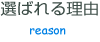 選ばれる理由

reason